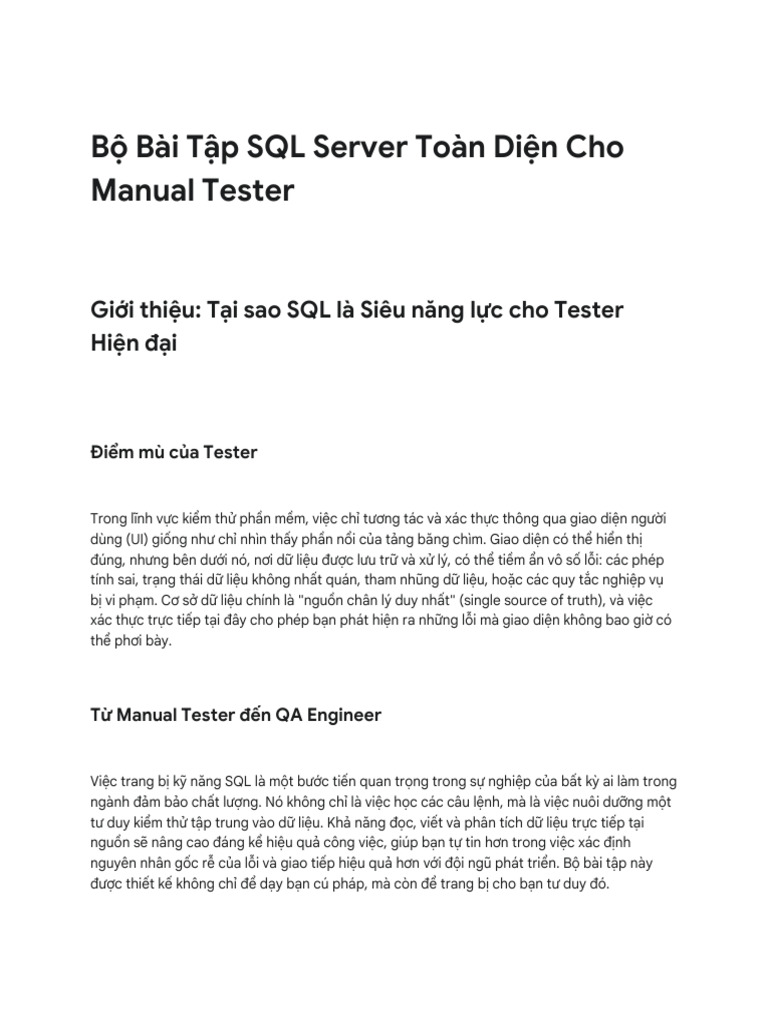 Bộ Bài Tập SQL Server Toàn Diện Cho Manual Tester

Giới thiệu: Tại sao SQL là Siêu năng lực cho Tester Hiện đại

Điểm mù của Tester

Trong lĩnh vực kiểm thử phần mềm, việc chỉ tương tác và xác thực thông qua giao diện người dùng (UI) giống như chỉ nhìn thấy phần nổi của tảng băng chìm. Giao diện có thể hiển thị đúng, nhưng bên dưới nó, nơi dữ liệu được lưu trữ và xử lý, có thể tiềm ẩn vô số lỗi: các phép tính sai, trạng thái dữ liệu không nhất quán, tham nhũng dữ liệu, hoặc các quy tắc nghiệp vụ bị vi phạm. Cơ sở dữ liệu chính là "nguồn chân lý duy nhất" (single source of truth), và việc xác thực trực tiếp tại đây cho phép bạn phát hiện ra những lỗi mà giao diện không bao giờ có thể phơi bày.

Từ Manual Tester đến QA Engineer

Việc trang bị kỹ năng SQL là một bước tiến quan trọng trong sự nghiệp của bất kỳ ai làm trong ngành đảm bảo chất lượng. Nó không chỉ là việc học các câu lệnh, mà là việc nuôi dưỡng một tư duy kiểm thử tập trung vào dữ liệu. Khả năng đọc, viết và phân tích dữ liệu trực tiếp tại nguồn sẽ nâng cao đáng kể hiệu quả công việc, giúp bạn tự tin hơn trong việc xác định nguyên nhân gốc rễ của lỗi và giao tiếp hiệu quả hơn với đội ngũ phát triển. Bộ bài tập này được thiết kế không chỉ để dạy bạn cú pháp, mà còn để trang bị cho bạn tư duy đó.